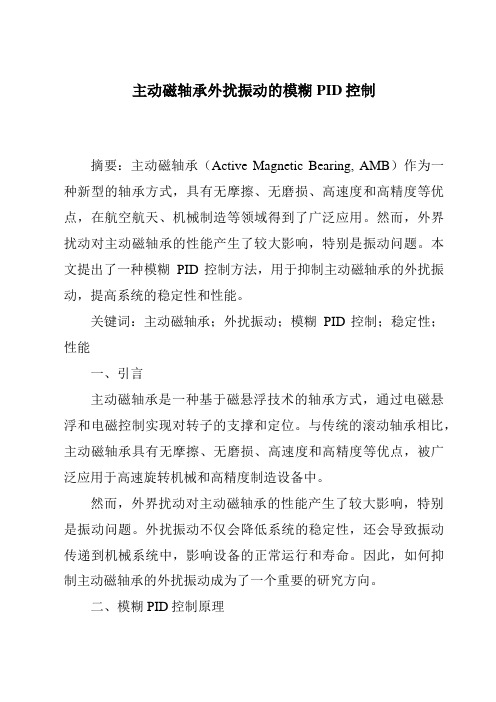 主动磁轴承外扰振动的模糊 PID 控制

摘要：主动磁轴承（Active Magnetic Bearing, AMB）作为一种新型的轴承方式，具有无摩擦、无磨损、高速度和高精度等优点，在航空航天、机械制造等领域得到了广泛应用。然而，外界扰动对主动磁轴承的性能产生了较大影响，特别是振动问题。本文提出了一种模糊 PID 控制方法，用于抑制主动磁轴承的外扰振动，提高系统的稳定性和性能。

关键词：主动磁轴承；外扰振动；模糊 PID 控制；稳定性；性能

一、引言

主动磁轴承是一种基于磁悬浮技术的轴承方式，通过电磁悬浮和电磁控制实现对转子的支撑和定位。与传统的滚动轴承相比，主动磁轴承具有无摩擦、无磨损、高速度和高精度等优点，被广泛应用于高速旋转机械和高精度制造设备中。

然而，外界扰动对主动磁轴承的性能产生了较大影响，特别是振动问题。外扰振动不仅会降低系统的稳定性，还会导致振动传递到机械系统中，影响设备的正常运行和寿命。因此，如何抑制主动磁轴承的外扰振动成为了一个重要的研究方向。

二、模糊 PID 控制原理